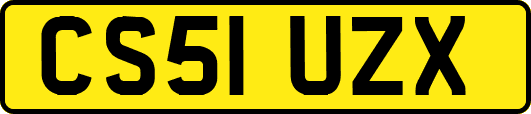 CS51 UZX